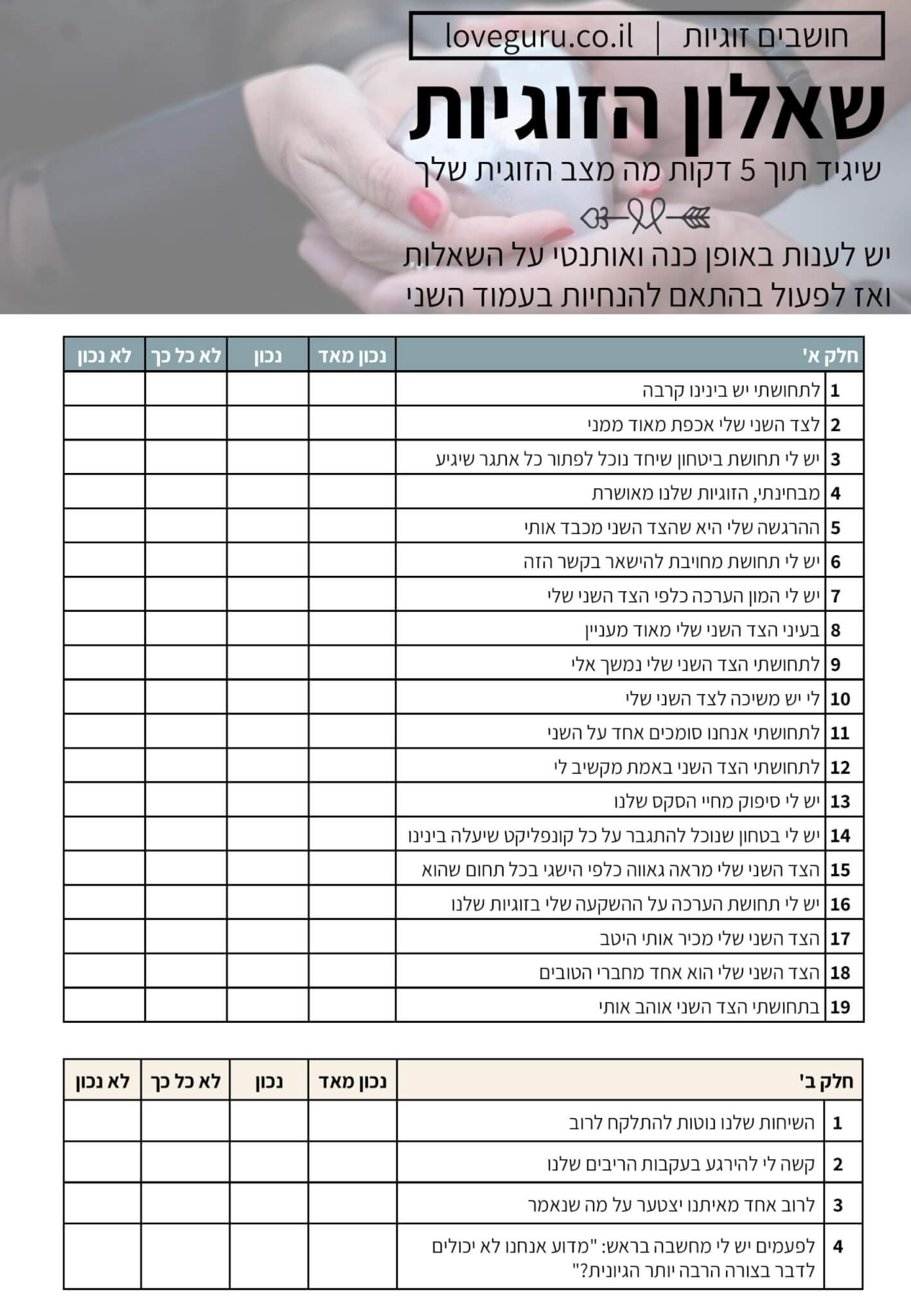 חושבים זוגיות | loveguru.co.il

שאלון הזוגיות

שיגיד תוך 5 דקות מה מצב הזוגית שלך

יש לענות באופן כנה ואותנטי על השאלות ואז לפעול בהתאם להנחיות בעמוד השני

| חלק א' | | נכון מאד | נכון | לא כל כך | לא נכון |
|---|---|---|---|---|---|
| 1 | לתחושתי יש בינינו קרבה | | | | |
| 2 | לצד השני שלי אכפת מאוד ממני | | | | |
| 3 | יש לי תחושת ביטחון שיחד נוכל לפתור כל אתגר שיגיע | | | | |
| 4 | מבחינתי, הזוגיות שלנו מאושרת | | | | |
| 5 | ההרגשה שלי היא שהצד השני מכבד אותי | | | | |
| 6 | יש לי תחושת מחויבת להישאר בקשר הזה | | | | |
| 7 | יש לי המון הערכה כלפי הצד השני שלי | | | | |
| 8 | בעיני הצד השני שלי מאוד מעניין | | | | |
| 9 | לתחושתי הצד השני שלי נמשך אלי | | | | |
| 10 | לי יש משיכה לצד השני שלי | | | | |
| 11 | לתחושתי אנחנו סומכים אחד על השני | | | | |
| 12 | לתחושתי הצד השני באמת מקשיב לי | | | | |
| 13 | יש לי סיפוק מחיי הסקס שלנו | | | | |
| 14 | יש לי בטחון שנוכל להתגבר על כל קונפליקט שיעלה בינינו | | | | |
| 15 | הצד השני שלי מראה גאווה כלפי הישגי בכל תחום שהוא | | | | |
| 16 | יש לי תחושת הערכה על ההשקעה שלי בזוגיות שלנו | | | | |
| 17 | הצד השני שלי מכיר אותי היטב | | | | |
| 18 | הצד השני שלי הוא אחד מחברי הטובים | | | | |
| 19 | בתחושתי הצד השני אוהב אותי | | | | |

| חלק ב' | | נכון מאד | נכון | לא כל כך | לא נכון |
|---|---|---|---|---|---|
| 1 | השיחות שלנו נוטות להתלקח לרוב | | | | |
| 2 | קשה לי להירגע בעקבות הריבים שלנו | | | | |
| 3 | לרוב אחד מאיתנו יצטער על מה שנאמר | | | | |
| 4 | לפעמים יש לי מחשבה בראש: "מדוע אנחנו לא יכולים לדבר בצורה הרבה יותר הגיונית?" | | | | |